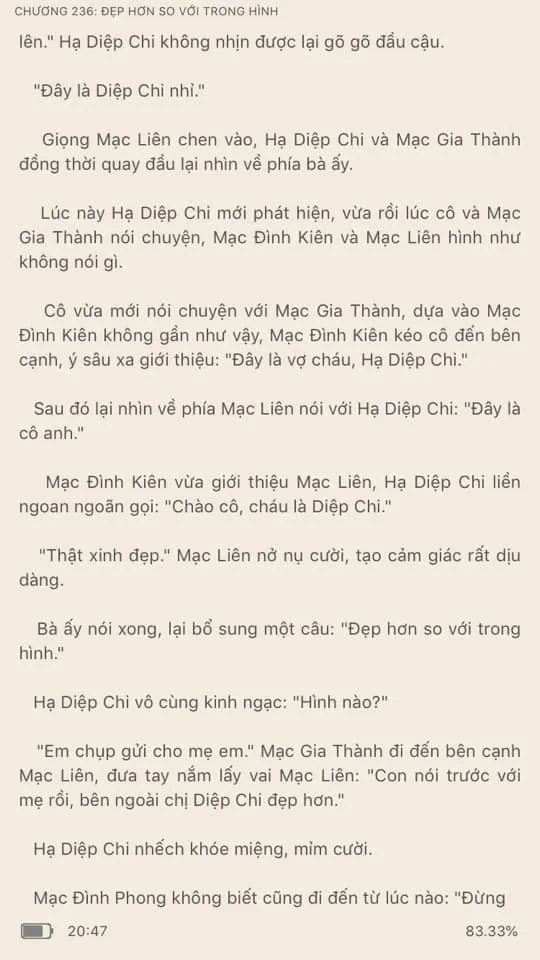 CHƯƠNG 236: ĐẸP HƠN SO VỚI TRONG HÌNH

lên." Hạ Diệp Chi không nhịn được lại gõ gõ đầu cậu.

"Đây là Diệp Chi nhỉ."

Giọng Mạc Liên chen vào, Hạ Diệp Chi và Mạc Gia Thành đồng thời quay đầu lại nhìn về phía bà ấy.

Lúc này Hạ Diệp Chi mới phát hiện, vừa rồi lúc cô và Mạc Gia Thành nói chuyện, Mạc Đình Kiên và Mạc Liên hình như không nói gì.

Cô vừa mới nói chuyện với Mạc Gia Thành, dựa vào Mạc Đình Kiên không gần như vậy, Mạc Đình Kiên kéo cô đến bên cạnh, ý sâu xa giới thiệu: "Đây là vợ cháu, Hạ Diệp Chi."

Sau đó lại nhìn về phía Mạc Liên nói với Hạ Diệp Chi: "Đây là cô anh."

Mạc Đình Kiên vừa giới thiệu Mạc Liên, Hạ Diệp Chi liền ngoan ngoãn gọi: "Chào cô, cháu là Diệp Chi."

"Thật xinh đẹp." Mạc Liên nở nụ cười, tạo cảm giác rất dịu dàng.

Bà ấy nói xong, lại bổ sung một câu: "Đẹp hơn so với trong hình."

Hạ Diệp Chi vô cùng kinh ngạc: "Hình nào?"

"Em chụp gửi cho mẹ em." Mạc Gia Thành đi đến bên cạnh Mạc Liên, đưa tay nắm lấy vai Mạc Liên: "Con nói trước với mẹ rồi, bên ngoài chị Diệp Chi đẹp hơn."

Hạ Diệp Chi nhếch khóe miệng, mỉm cười.

Mạc Đình Phong không biết cũng đi đến từ lúc nào: "Đừng

20:47 83.33%